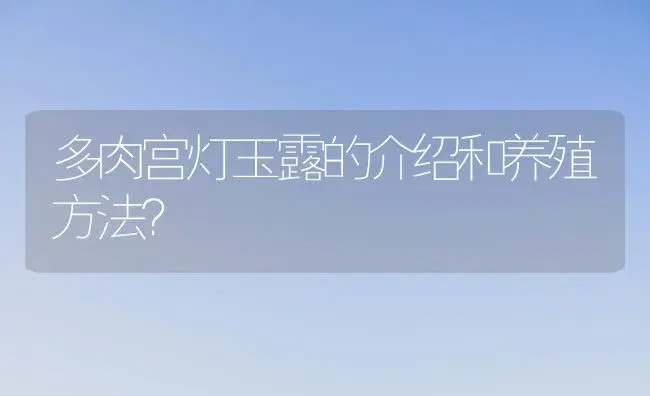 多肉宫灯玉露的介绍和养殖方法?